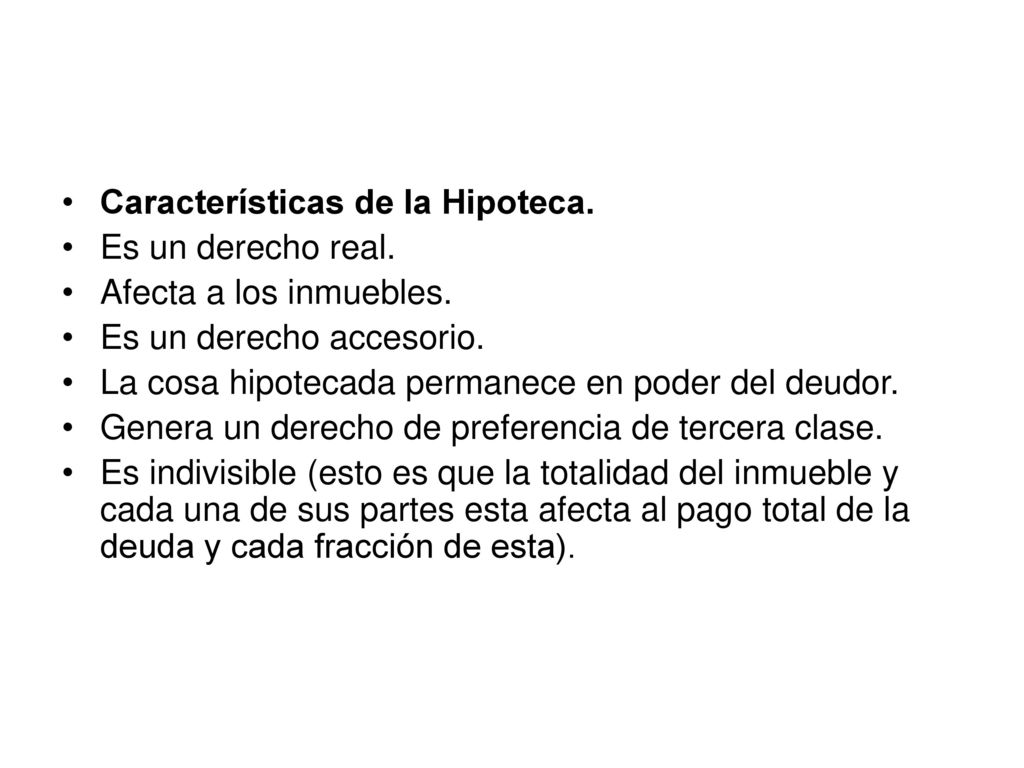 • Características de la Hipoteca.
• Es un derecho real.
• Afecta a los inmuebles.
• Es un derecho accesorio.
• La cosa hipotecada permanece en poder del deudor.
• Genera un derecho de preferencia de tercera clase.
• Es indivisible (esto es que la totalidad del inmueble y cada una de sus partes esta afecta al pago total de la deuda y cada fracción de esta).